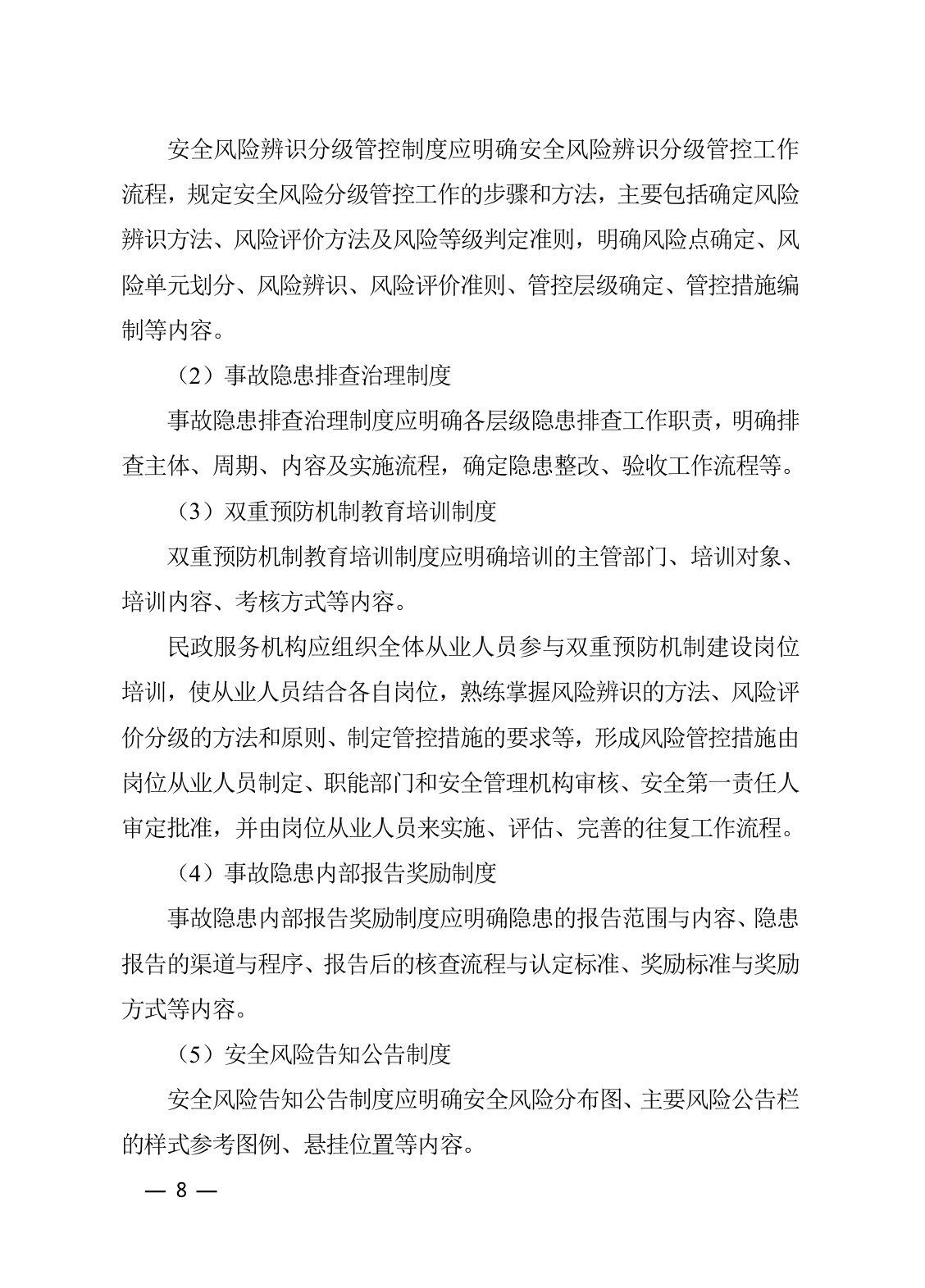 安全风险辨识分级管控制度应明确安全风险辨识分级管控工作流程，规定安全风险分级管控工作的步骤和方法，主要包括确定风险辨识方法、风险评价方法及风险等级判定准则，明确风险点确定、风险单元划分、风险辨识、风险评价准则、管控层级确定、管控措施编制等内容。

（2）事故隐患排查治理制度

事故隐患排查治理制度应明确各层级隐患排查工作职责，明确排查主体、周期、内容及实施流程，确定隐患整改、验收工作流程等。

（3）双重预防机制教育培训制度

双重预防机制教育培训制度应明确培训的主管部门、培训对象、培训内容、考核方式等内容。

民政服务机构应组织全体从业人员参与双重预防机制建设岗位培训，使从业人员结合各自岗位，熟练掌握风险辨识的方法、风险评价分级的方法和原则、制定管控措施的要求等，形成风险管控措施由岗位从业人员制定、职能部门和安全管理机构审核、安全第一责任人审定批准，并由岗位从业人员来实施、评估、完善的往复工作流程。

（4）事故隐患内部报告奖励制度

事故隐患内部报告奖励制度应明确隐患的报告范围与内容、隐患报告的渠道与程序、报告后的核查流程与认定标准、奖励标准与奖励方式等内容。

（5）安全风险告知公告制度

安全风险告知公告制度应明确安全风险分布图、主要风险公告栏的样式参考图例、悬挂位置等内容。

— 8 —